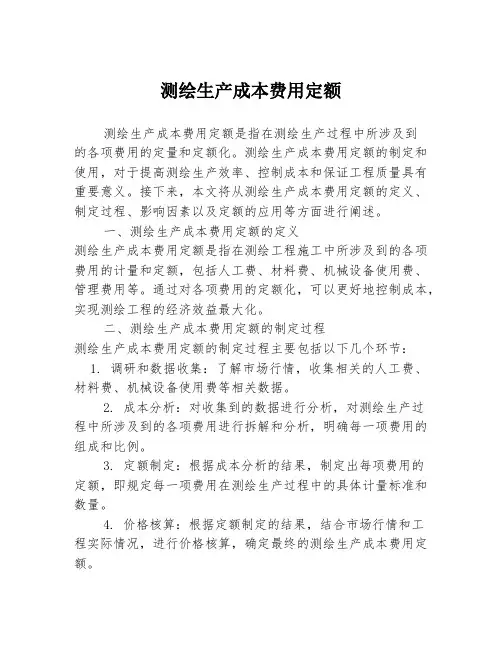 测绘生产成本费用定额

测绘生产成本费用定额是指在测绘生产过程中所涉及到的各项费用的定量和定额化。测绘生产成本费用定额的制定和使用，对于提高测绘生产效率、控制成本和保证工程质量具有重要意义。接下来，本文将从测绘生产成本费用定额的定义、制定过程、影响因素以及定额的应用等方面进行阐述。

一、测绘生产成本费用定额的定义

测绘生产成本费用定额是指在测绘工程施工中所涉及到的各项费用的计量和定额，包括人工费、材料费、机械设备使用费、管理费用等。通过对各项费用的定额化，可以更好地控制成本，实现测绘工程的经济效益最大化。

二、测绘生产成本费用定额的制定过程

测绘生产成本费用定额的制定过程主要包括以下几个环节：

1. 调研和数据收集：了解市场行情，收集相关的人工费、材料费、机械设备使用费等相关数据。

2. 成本分析：对收集到的数据进行分析，对测绘生产过程中所涉及到的各项费用进行拆解和分析，明确每一项费用的组成和比例。

3. 定额制定：根据成本分析的结果，制定出每项费用的定额，即规定每一项费用在测绘生产过程中的具体计量标准和数量。

4. 价格核算：根据定额制定的结果，结合市场行情和工程实际情况，进行价格核算，确定最终的测绘生产成本费用定额。